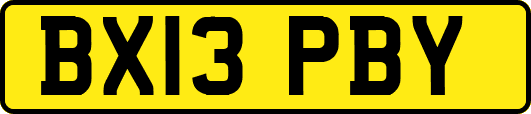 BX13 PBY